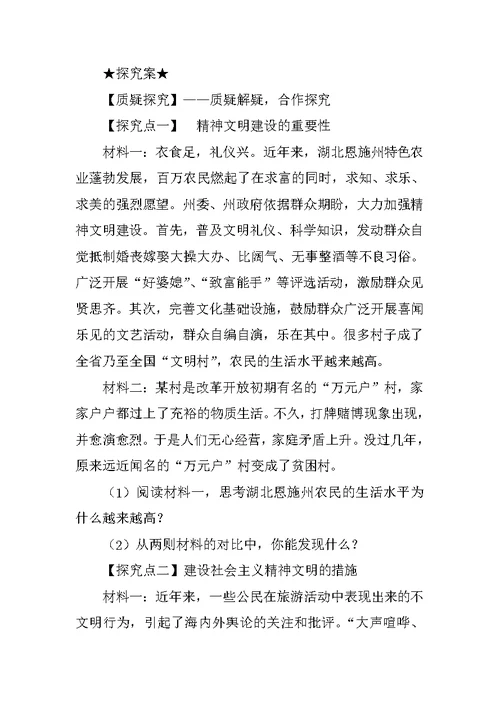 ★探究案★

【质疑探究】——质疑解疑，合作探究

【探究点一】　精神文明建设的重要性

材料一：衣食足，礼仪兴。近年来，湖北恩施州特色农业蓬勃发展，百万农民燃起了在求富的同时，求知、求乐、求美的强烈愿望。州委、州政府依据群众期盼，大力加强精神文明建设。首先，普及文明礼仪、科学知识，发动群众自觉抵制婚丧嫁娶大操大办、比阔气、无事整酒等不良习俗。广泛开展“好婆媳”、“致富能手”等评选活动，激励群众见贤思齐。其次，完善文化基础设施，鼓励群众广泛开展喜闻乐见的文艺活动，群众自编自演，乐在其中。很多村子成了全省乃至全国“文明村”，农民的生活水平越来越高。

材料二：某村是改革开放初期有名的“万元户”村，家家户户都过上了充裕的物质生活。不久，打牌赌博现象出现，并愈演愈烈。于是人们无心经营，家庭矛盾上升。没过几年，原来远近闻名的“万元户”村变成了贫困村。

（1）阅读材料一，思考湖北恩施州农民的生活水平为什么越来越高？

（2）从两则材料的对比中，你能发现什么？

【探究点二】建设社会主义精神文明的措施

材料一：近年来，一些公民在旅游活动中表现出来的不文明行为，引起了海内外舆论的关注和批评。“大声喧哗、